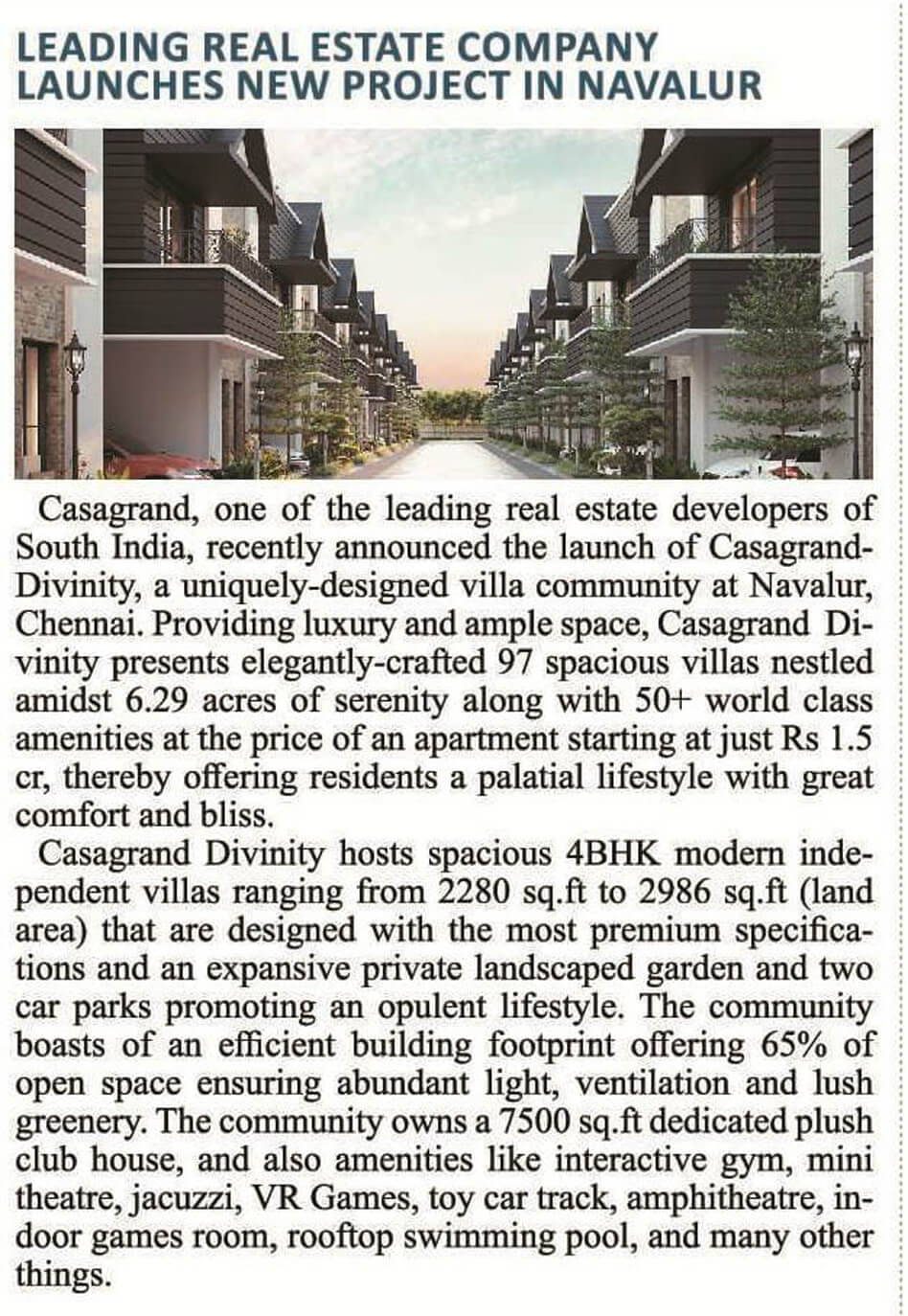 LEADING REAL ESTATE COMPANY LAUNCHES NEW PROJECT IN NAVALUR

Casagrand, one of the leading real estate developers of South India, recently announced the launch of Casagrand-Divinity, a uniquely-designed villa community at Navalur, Chennai. Providing luxury and ample space, Casagrand Divinity presents elegantly-crafted 97 spacious villas nestled amidst 6.29 acres of serenity along with 50+ world class amenities at the price of an apartment starting at just Rs 1.5 cr, thereby offering residents a palatial lifestyle with great comfort and bliss.

Casagrand Divinity hosts spacious 4BHK modern independent villas ranging from 2280 sq.ft to 2986 sq.ft (land area) that are designed with the most premium specifications and an expansive private landscaped garden and two car parks promoting an opulent lifestyle. The community boasts of an efficient building footprint offering 65% of open space ensuring abundant light, ventilation and lush greenery. The community owns a 7500 sq.ft dedicated plush club house, and also amenities like interactive gym, mini theatre, jacuzzi, VR Games, toy car track, amphitheatre, indoor games room, rooftop swimming pool, and many other things.